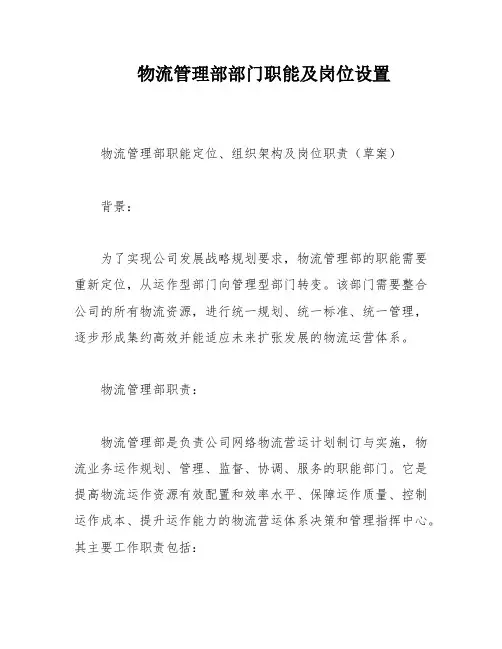 物流管理部部门职能及岗位设置

物流管理部职能定位、组织架构及岗位职责（草案）

背景：

为了实现公司发展战略规划要求，物流管理部的职能需要重新定位，从运作型部门向管理型部门转变。该部门需要整合公司的所有物流资源，进行统一规划、统一标准、统一管理，逐步形成集约高效并能适应未来扩张发展的物流运营体系。

物流管理部职责：

物流管理部是负责公司网络物流营运计划制订与实施，物流业务运作规划、管理、监督、协调、服务的职能部门。它是提高物流运作资源有效配置和效率水平、保障运作质量、控制运作成本、提升运作能力的物流营运体系决策和管理指挥中心。其主要工作职责包括：